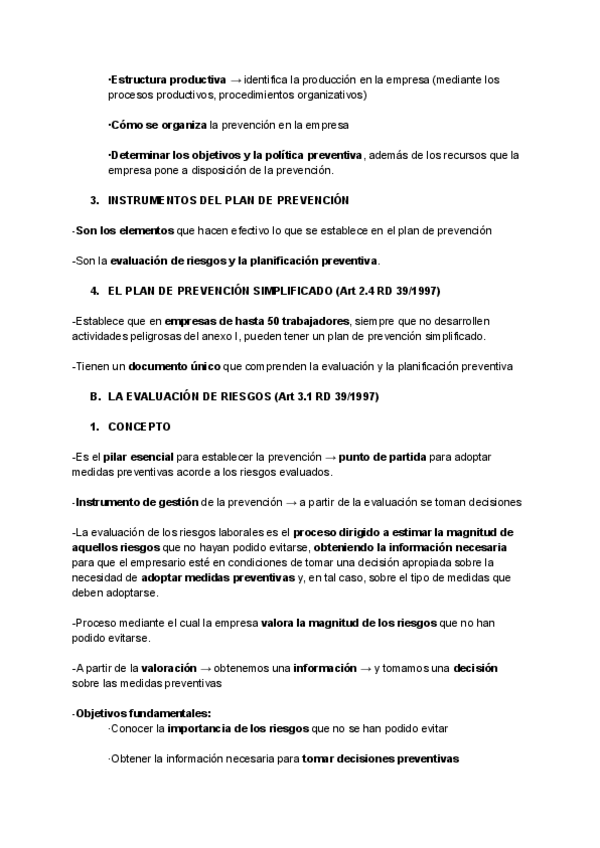 ·Estructura productiva → identifica la producción en la empresa (mediante los procesos productivos, procedimientos organizativos)

·Cómo se organiza la prevención en la empresa

·Determinar los objetivos y la política preventiva, además de los recursos que la empresa pone a disposición de la prevención.

3. INSTRUMENTOS DEL PLAN DE PREVENCIÓN

-Son los elementos que hacen efectivo lo que se establece en el plan de prevención

-Son la evaluación de riesgos y la planificación preventiva.

4. EL PLAN DE PREVENCIÓN SIMPLIFICADO (Art 2.4 RD 39/1997)

-Establece que en empresas de hasta 50 trabajadores, siempre que no desarrollen actividades peligrosas del anexo I, pueden tener un plan de prevención simplificado.

-Tienen un documento único que comprenden la evaluación y la planificación preventiva

B. LA EVALUACIÓN DE RIESGOS (Art 3.1 RD 39/1997)

1. CONCEPTO

-Es el pilar esencial para establecer la prevención → punto de partida para adoptar medidas preventivas acorde a los riesgos evaluados.

-Instrumento de gestión de la prevención → a partir de la evaluación se toman decisiones

-La evaluación de los riesgos laborales es el proceso dirigido a estimar la magnitud de aquellos riesgos que no hayan podido evitarse, obteniendo la información necesaria para que el empresario esté en condiciones de tomar una decisión apropiada sobre la necesidad de adoptar medidas preventivas y, en tal caso, sobre el tipo de medidas que deben adoptarse.

-Proceso mediante el cual la empresa valora la magnitud de los riesgos que no han podido evitarse.

-A partir de la valoración → obtenemos una información → y tomamos una decisión sobre las medidas preventivas

-Objetivos fundamentales:
·Conocer la importancia de los riesgos que no se han podido evitar

·Obtener la información necesaria para tomar decisiones preventivas